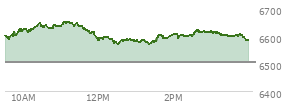 6700
6600
6500
6400
10AM
12PM
2PM